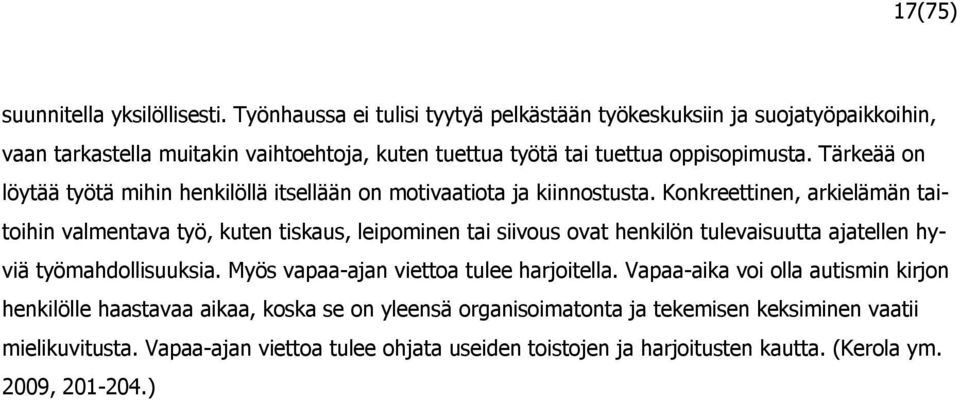 17(75)

suunnitella yksilöllisesti. Työnhaussa ei tulisi tyytyä pelkästään työkeskuksiin ja suojatyöpaikkoihin, vaan tarkastella muitakin vaihtoehtoja, kuten tuettua työtä tai tuettua oppisopimusta. Tärkeää on löytää työtä mihin henkilöllä itsellään on motivaatiota ja kiinnostusta. Konkreettinen, arkielämän taitoihin valmentava työ, kuten tiskaus, leipominen tai siivous ovat henkilön tulevaisuutta ajatellen hyviä työmahdollisuuksia. Myös vapaa-ajan viettoa tulee harjoitella. Vapaa-aika voi olla autismin kirjon henkilölle haastavaa aikaa, koska se on yleensä organisoimatonta ja tekemisen keksiminen vaatii mielikuvitusta. Vapaa-ajan viettoa tulee ohjata useiden toistojen ja harjoitusten kautta. (Kerola ym. 2009, 201-204.)